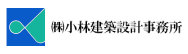 ㈱小林建築設計事務所